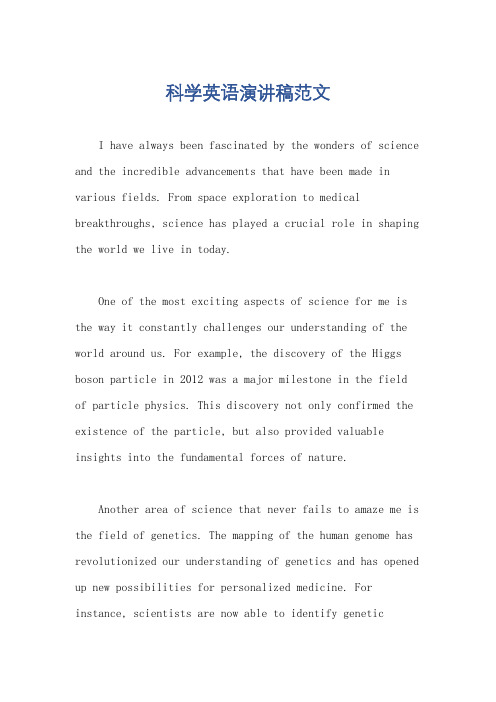 科学英语演讲稿范文

I have always been fascinated by the wonders of science and the incredible advancements that have been made in various fields. From space exploration to medical breakthroughs, science has played a crucial role in shaping the world we live in today.

One of the most exciting aspects of science for me is the way it constantly challenges our understanding of the world around us. For example, the discovery of the Higgs boson particle in 2012 was a major milestone in the field of particle physics. This discovery not only confirmed the existence of the particle, but also provided valuable insights into the fundamental forces of nature.

Another area of science that never fails to amaze me is the field of genetics. The mapping of the human genome has revolutionized our understanding of genetics and has opened up new possibilities for personalized medicine. For instance, scientists are now able to identify genetic